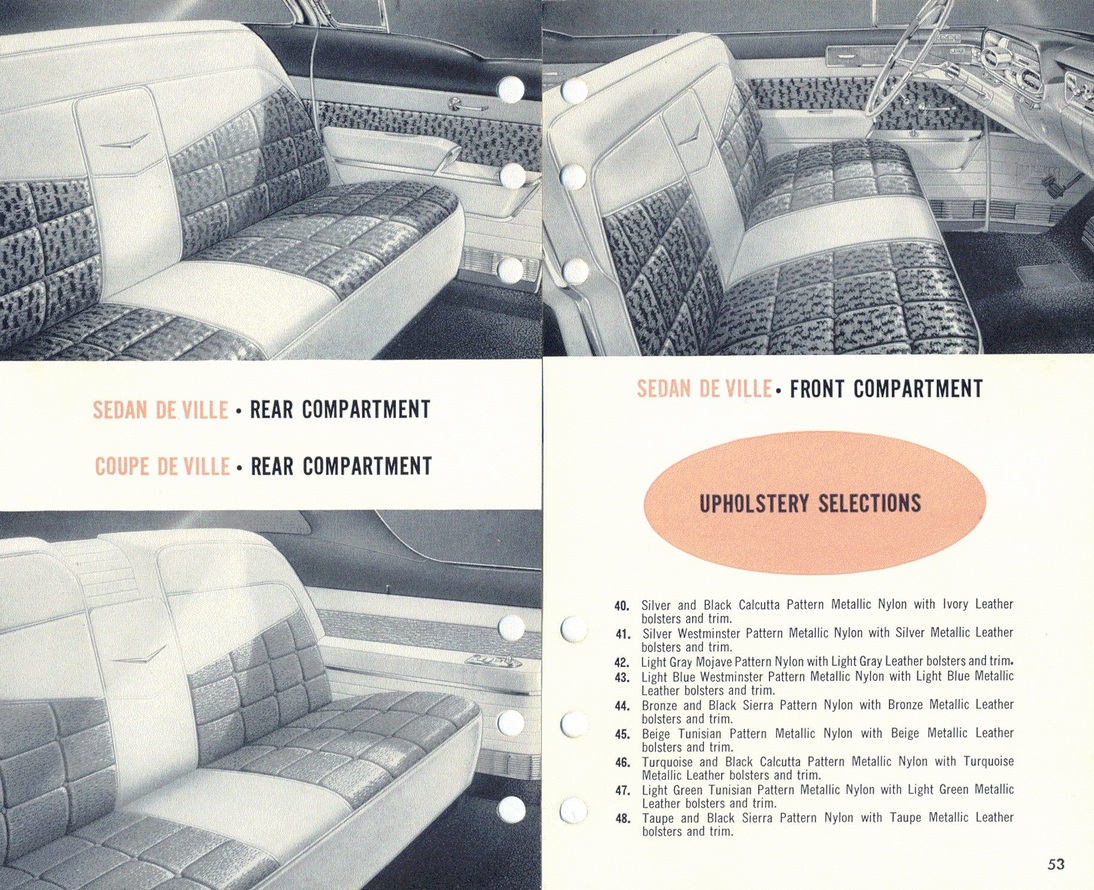 SEDAN DE VILLE • REAR COMPARTMENT

COUPE DE VILLE • REAR COMPARTMENT

SEDAN DE VILLE • FRONT COMPARTMENT

UPHOLSTERY SELECTIONS

40. Silver and Black Calcutta Pattern Metallic Nylon with Ivory Leather bolsters and trim.
41. Silver Westminster Pattern Metallic Nylon with Silver Metallic Leather bolsters and trim.
42. Light Gray Mojave Pattern Nylon with Light Gray Leather bolsters and trim.
43. Light Blue Westminster Pattern Metallic Nylon with Light Blue Metallic Leather bolsters and trim.
44. Bronze and Black Sierra Pattern Nylon with Bronze Metallic Leather bolsters and trim.
45. Beige Tunisian Pattern Metallic Nylon with Beige Metallic Leather bolsters and trim.
46. Turquoise and Black Calcutta Pattern Metallic Nylon with Turquoise Metallic Leather bolsters and trim.
47. Light Green Tunisian Pattern Metallic Nylon with Light Green Metallic Leather bolsters and trim.
48. Taupe and Black Sierra Pattern Nylon with Taupe Metallic Leather bolsters and trim.

53